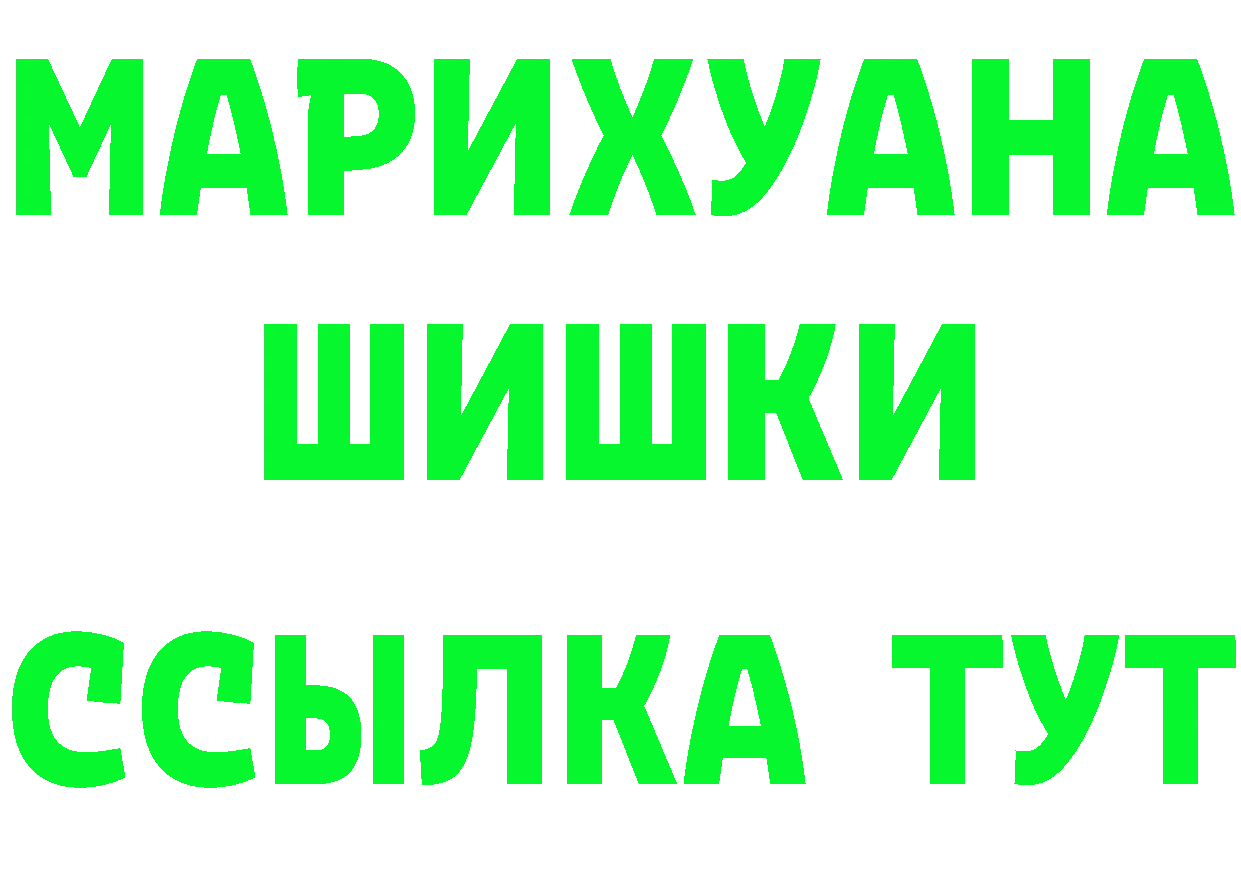 МАРИХУАНА
ШИШКИ
ССЫЛКА ТУТ